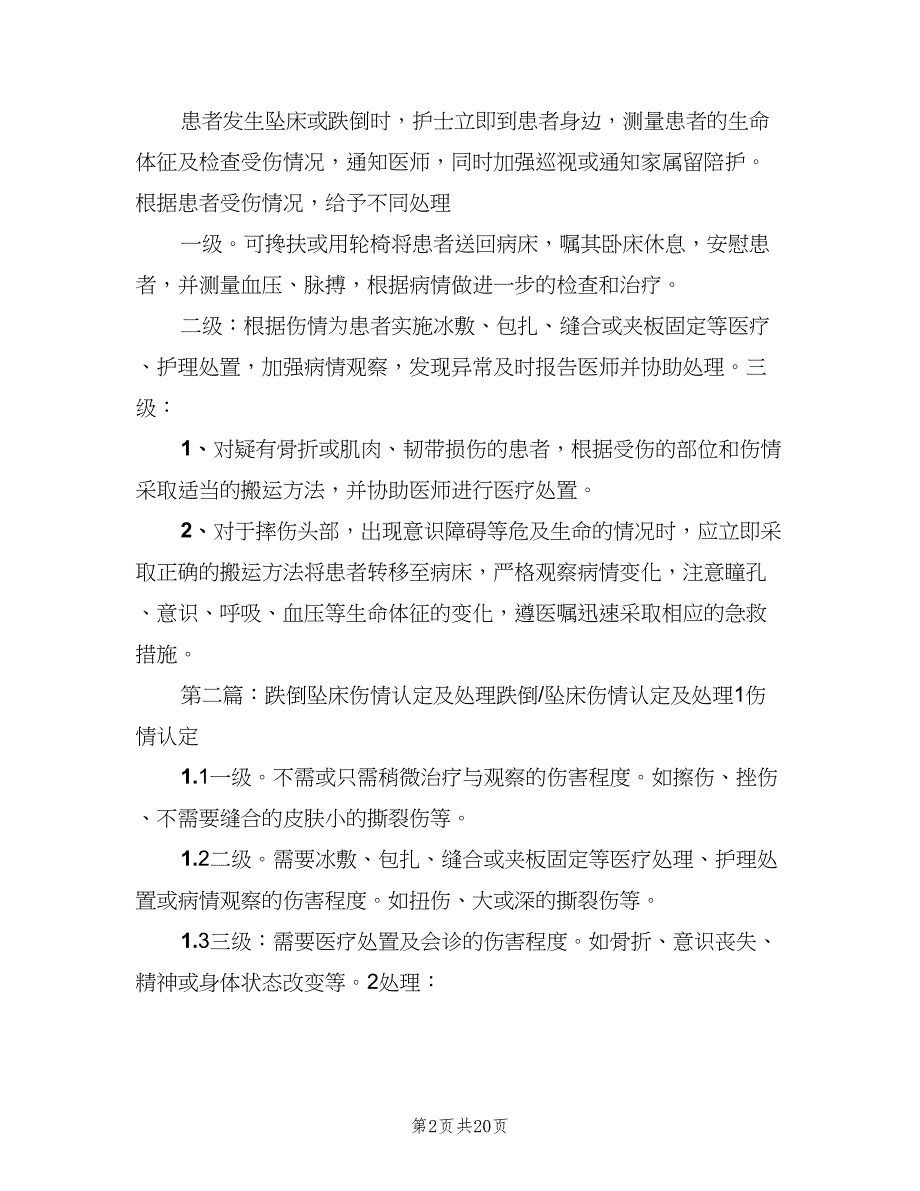 患者发生坠床或跌倒时，护士立即到患者身边，测量患者的生命体征及检查受伤情况，通知医师，同时加强巡视或通知家属留陪护。根据患者受伤情况，给予不同处理

一级。可搀扶或用轮椅将患者送回病床，嘱其卧床休息，安慰患者，并测量血压、脉搏，根据病情做进一步的检查和治疗。

二级：根据伤情为患者实施冰敷、包扎、缝合或夹板固定等医疗、护理处置，加强病情观察，发现异常及时报告医师并协助处理。三级：

1、对疑有骨折或肌肉、韧带损伤的患者，根据受伤的部位和伤情采取适当的搬运方法，并协助医师进行医疗处置。

2、对于摔伤头部，出现意识障碍等危及生命的情况时，应立即采取正确的搬运方法将患者转移至病床，严格观察病情变化，注意瞳孔、意识、呼吸、血压等生命体征的变化，遵医嘱迅速采取相应的急救措施。

第二篇：跌倒坠床伤情认定及处理跌倒/坠床伤情认定及处理1伤情认定

1.1一级。不需或只需稍微治疗与观察的伤害程度。如擦伤、挫伤、不需要缝合的皮肤小的撕裂伤等。

1.2二级。需要冰敷、包扎、缝合或夹板固定等医疗处理、护理处置或病情观察的伤害程度。如扭伤、大或深的撕裂伤等。

1.3三级：需要医疗处置及会诊的伤害程度。如骨折、意识丧失、精神或身体状态改变等。2处理：

第2页 共20页